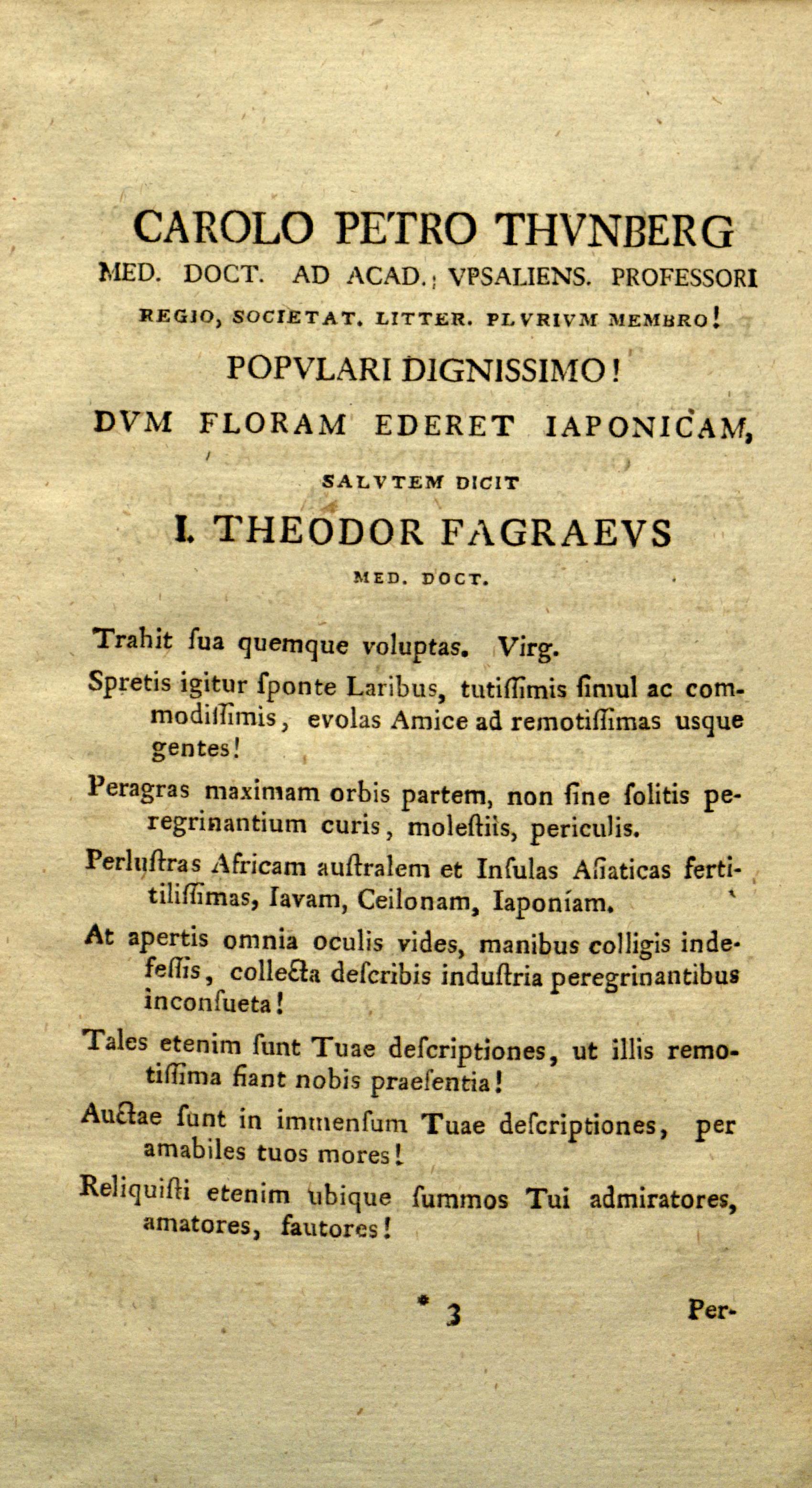 CAROLO PETRO THVNBERG
MED. DOCT. AD ACAD. VPSALIENS. PROFESSORI REGIO, SOCIETAT. LITTER. PLVRIVM MEMBRO!
POPVLARI DIGNISSIMO!
DVM FLORAM EDERET IAPONICAM,
SALVTEM DICIT
I. THEODOR FAGRAEVS
MED. DOCT.

Trahit ſua quemque voluptas. Virg.

Spretis igitur ſponte Laribus, tutiſſimis ſimul ac commodiſſimis, evolas Amice ad remotiſſimas usque gentes!

Peragras maximam orbis partem, non ſine ſolitis peregrinantium curis, moleſtiis, periculis.

Perluſtras Africam auſtralem et Inſulas Aſiaticas fertiliſſimas, Iavam, Ceilonam, Iaponiam.

At apertis omnia oculis vides, manibus colligis indefeſſis, collecta deſcribis induſtria peregrinantibus inconſueta!

Tales etenim ſunt Tuae deſcriptiones, ut illis remotiſſima fiant nobis praeſentia!

Auctae ſunt in immenſum Tuae deſcriptiones, per amabiles tuos mores!

Reliquiſti etenim ubique ſummos Tui admiratores, amatores, fautores!

* 3 Per-